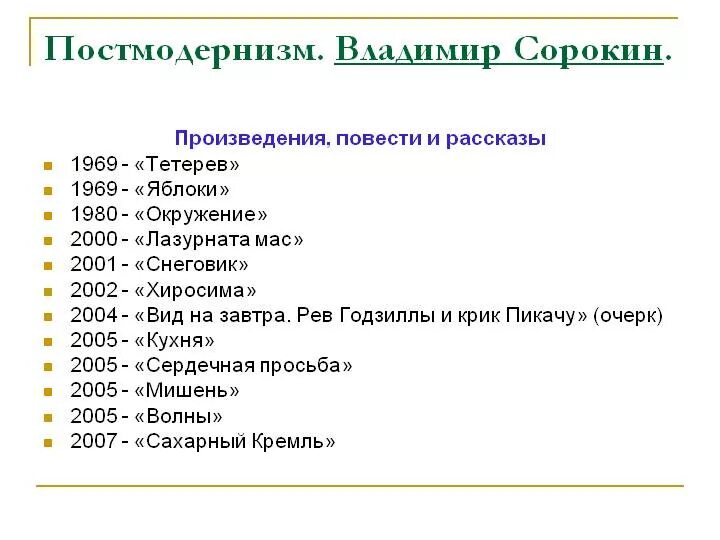 Постмодернизм. Владимир Сорокин.

Произведения, повести и рассказы

- 1969 - «Тетерев»
- 1969 - «Яблоки»
- 1980 - «Окружение»
- 2000 - «Лазурната мас»
- 2001 - «Снеговик»
- 2002 - «Хиросима»
- 2004 - «Вид на завтра. Рев Годзиллы и крик Пикачу» (очерк)
- 2005 - «Кухня»
- 2005 - «Сердечная просьба»
- 2005 - «Мишень»
- 2005 - «Волны»
- 2007 - «Сахарный Кремль»